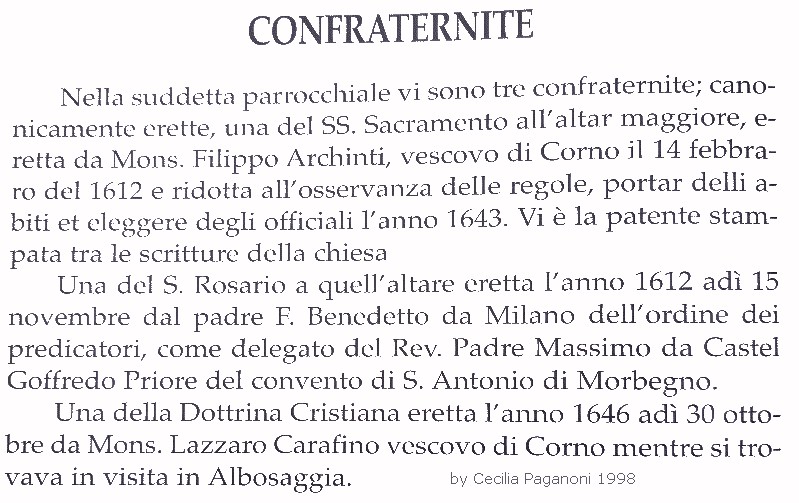 CONFRATERNITE

Nella suddetta parrocchiale vi sono tre confraternite; canonicamente erette, una del SS. Sacramento all'altar maggiore, eretta da Mons. Filippo Archinti, vescovo di Corno il 14 febbraro del 1612 e ridotta all'osservanza delle regole, portar delli abiti et eleggere degli officiali l'anno 1643. Vi è la patente stampata tra le scritture della chiesa

Una del S. Rosario a quell'altare eretta l'anno 1612 adì 15 novembre dal padre F. Benedetto da Milano dell'ordine dei predicatori, come delegato del Rev. Padre Massimo da Castel Goffredo Priore del convento di S. Antonio di Morbegno.

Una della Dottrina Cristiana eretta l'anno 1646 adì 30 ottobre da Mons. Lazzaro Carafino vescovo di Corno mentre si trovava in visita in Albosaggia.

by Cecilia Paganoni 1998